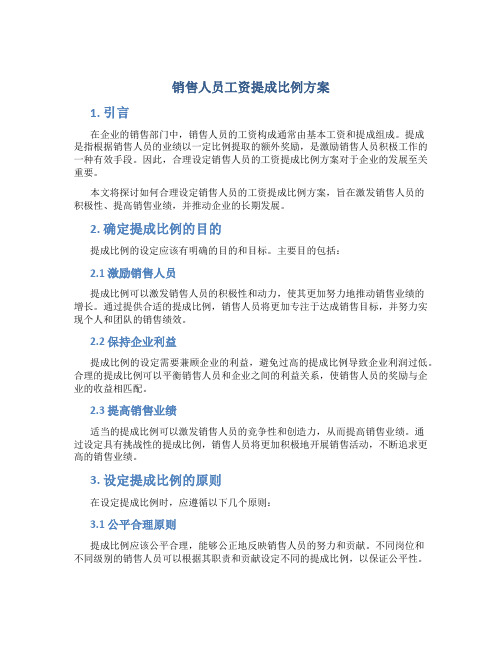 销售人员工资提成比例方案

1. 引言

在企业的销售部门中，销售人员的工资构成通常由基本工资和提成组成。提成是指根据销售人员的业绩以一定比例提取的额外奖励，是激励销售人员积极工作的一种有效手段。因此，合理设定销售人员的工资提成比例方案对于企业的发展至关重要。

本文将探讨如何合理设定销售人员的工资提成比例方案，旨在激发销售人员的积极性、提高销售业绩，并推动企业的长期发展。

2. 确定提成比例的目的

提成比例的设定应该有明确的目的和目标。主要目的包括：

2.1 激励销售人员

提成比例可以激发销售人员的积极性和动力，使其更加努力地推动销售业绩的增长。通过提供合适的提成比例，销售人员将更加专注于达成销售目标，并努力实现个人和团队的销售绩效。

2.2 保持企业利益

提成比例的设定需要兼顾企业的利益，避免过高的提成比例导致企业利润过低。合理的提成比例可以平衡销售人员和企业之间的利益关系，使销售人员的奖励与企业的收益相匹配。

2.3 提高销售业绩

适当的提成比例可以激发销售人员的竞争性和创造力，从而提高销售业绩。通过设定具有挑战性的提成比例，销售人员将更加积极地开展销售活动，不断追求更高的销售业绩。

3. 设定提成比例的原则

在设定提成比例时，应遵循以下几个原则：

3.1 公平合理原则

提成比例应该公平合理，能够公正地反映销售人员的努力和贡献。不同岗位和不同级别的销售人员可以根据其职责和贡献设定不同的提成比例，以保证公平性。